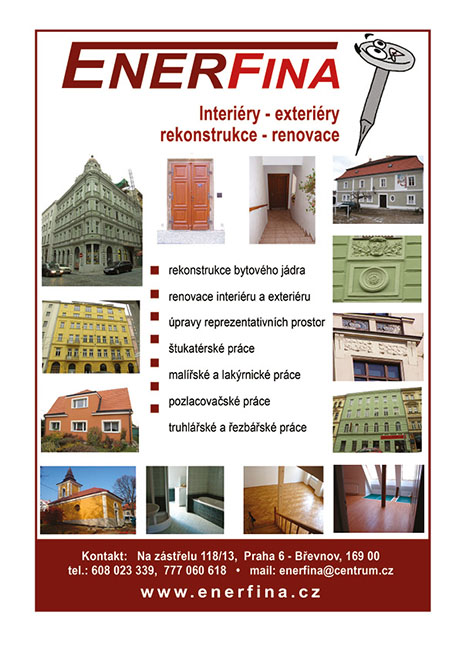 ENERFINA

Interiéry - exteriéry
rekonstrukce - renovace

rekonstrukce bytového jádra
renovace interiéru a exteriéru
úpravy reprezentativních prostor
štukatérské práce
malířské a lakýrnické práce
pozlacovačské práce
truhlářské a řezbářské práce

Kontakt: Na zástřelu 118/13, Praha 6 - Břevnov, 169 00
tel.: 608 023 339, 777 060 618 • mail: enerfina@centrum.cz
www.enerfina.cz